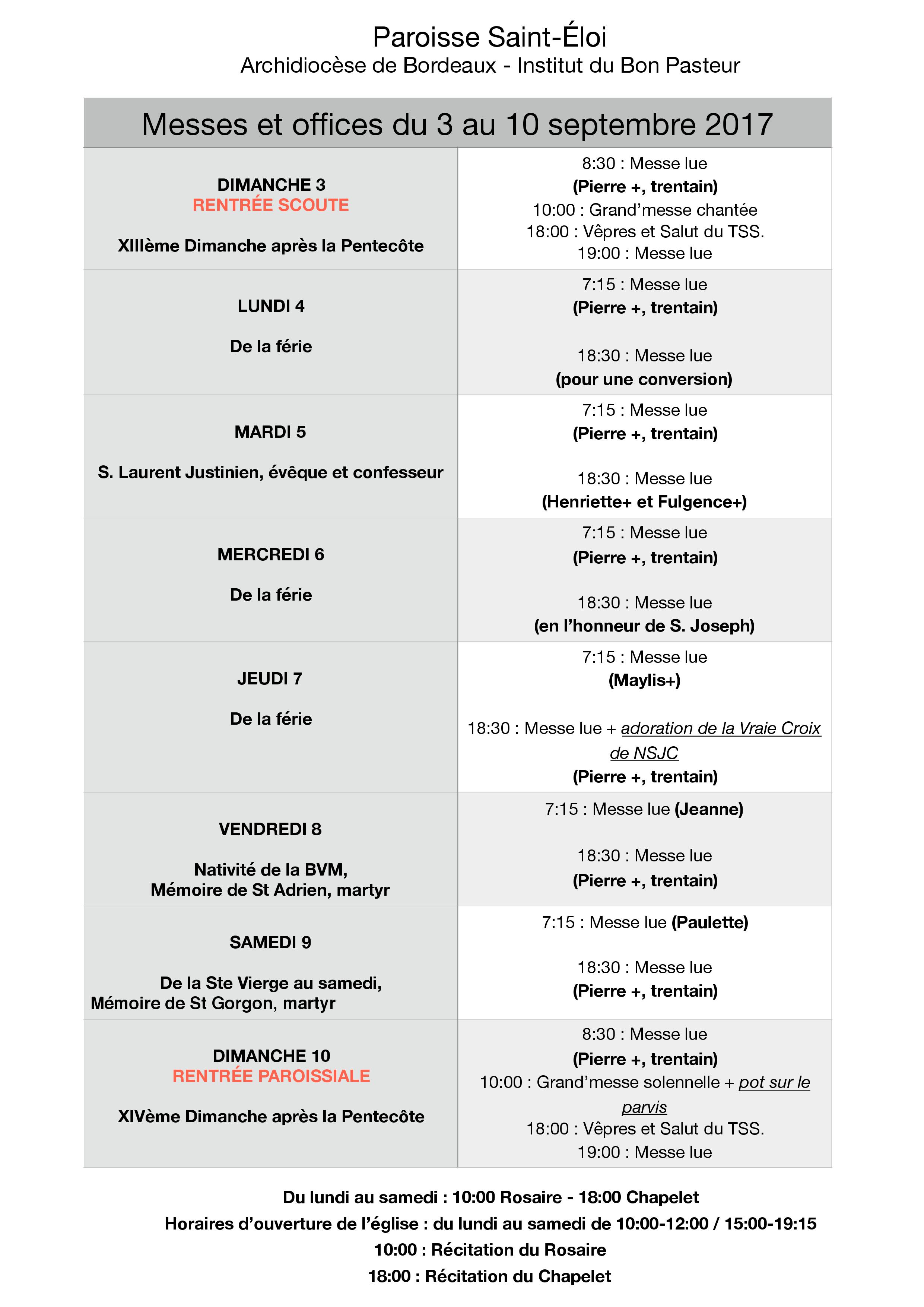 Paroisse Saint-Éloi
Archidiocèse de Bordeaux - Institut du Bon Pasteur

| Messes et offices du 3 au 10 septembre 2017 | |
|---|---|
| DIMANCHE 3 RENTRÉE SCOUTE XIIIème Dimanche après la Pentecôte | 8:30 : Messe lue (Pierre +, trentain) 10:00 : Grand'messe chantée 18:00 : Vêpres et Salut du TSS. 19:00 : Messe lue |
| LUNDI 4 De la férie | 7:15 : Messe lue (Pierre +, trentain) 18:30 : Messe lue (pour une conversion) |
| MARDI 5 S. Laurent Justinien, évêque et confesseur | 7:15 : Messe lue (Pierre +, trentain) 18:30 : Messe lue (Henriette+ et Fulgence+) |
| MERCREDI 6 De la férie | 7:15 : Messe lue (Pierre +, trentain) 18:30 : Messe lue (en l'honneur de S. Joseph) |
| JEUDI 7 De la férie | 7:15 : Messe lue (Maylis+) 18:30 : Messe lue + adoration de la Vraie Croix de NSJC (Pierre +, trentain) |
| VENDREDI 8 Nativité de la BVM, Mémoire de St Adrien, martyr | 7:15 : Messe lue (Jeanne) 18:30 : Messe lue (Pierre +, trentain) |
| SAMEDI 9 De la Ste Vierge au samedi, Mémoire de St Gorgon, martyr | 7:15 : Messe lue (Paulette) 18:30 : Messe lue (Pierre +, trentain) |
| DIMANCHE 10 RENTRÉE PAROISSIALE XIVème Dimanche après la Pentecôte | 8:30 : Messe lue (Pierre +, trentain) 10:00 : Grand'messe solennelle + pot sur le parvis 18:00 : Vêpres et Salut du TSS. 19:00 : Messe lue |

Du lundi au samedi : 10:00 Rosaire - 18:00 Chapelet
Horaires d'ouverture de l'église : du lundi au samedi de 10:00-12:00 / 15:00-19:15
10:00 : Récitation du Rosaire
18:00 : Récitation du Chapelet